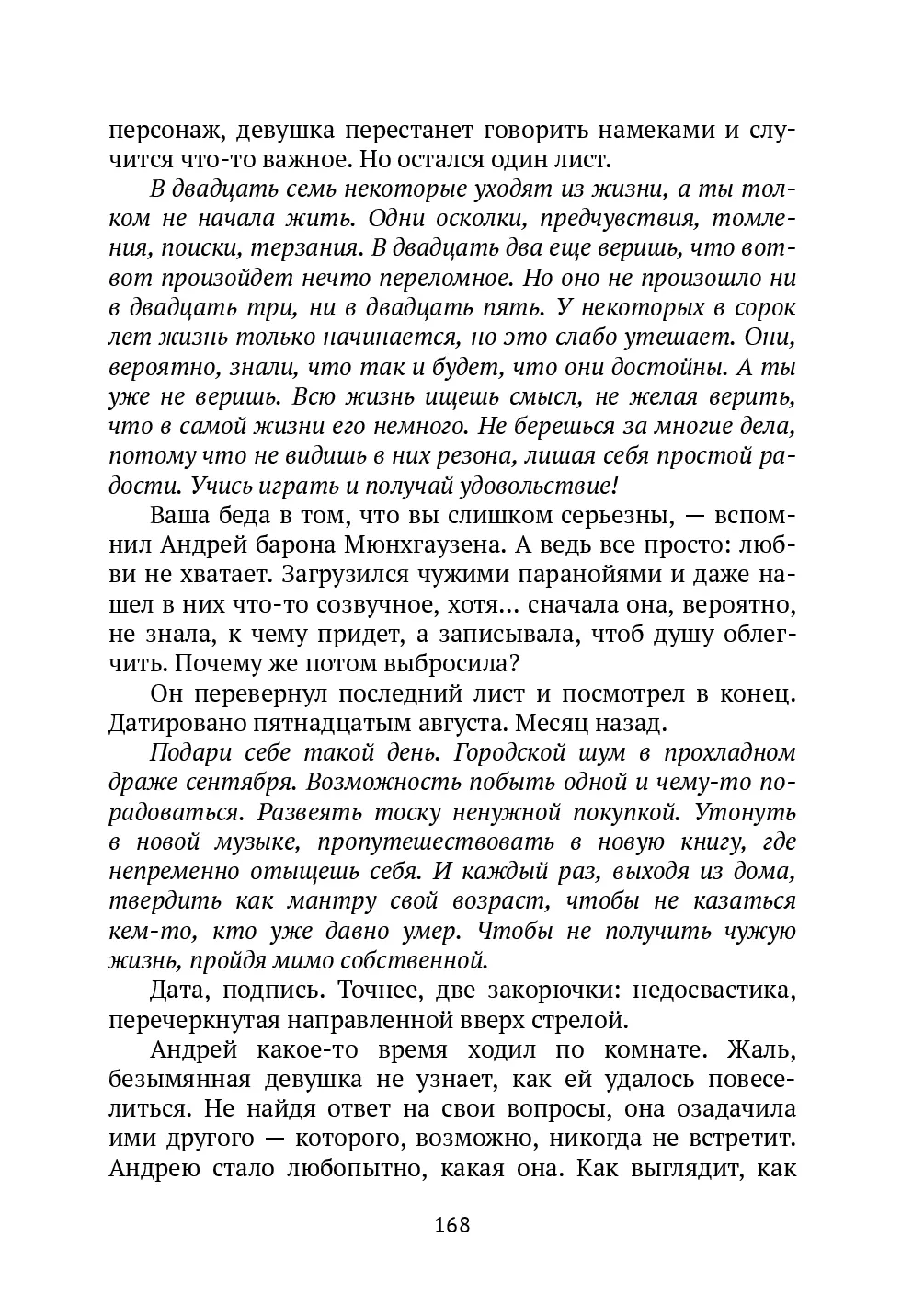 персонаж, девушка перестанет говорить намеками и случится что-то важное. Но остался один лист.

В двадцать семь некоторые уходят из жизни, а ты толком не начала жить. Одни осколки, предчувствия, томления, поиски, терзания. В двадцать два еще веришь, что вот-вот произойдет нечто переломное. Но оно не произошло ни в двадцать три, ни в двадцать пять. У некоторых в сорок лет жизнь только начинается, но это слабо утешает. Они, вероятно, знали, что так и будет, что они достойны. А ты уже не веришь. Всю жизнь ищешь смысл, не желая верить, что в самой жизни его немного. Не берешься за многие дела, потому что не видишь в них резона, лишая себя простой радости. Учись играть и получай удовольствие!

Ваша беда в том, что вы слишком серьезны, — вспомнил Андрей барона Мюнхгаузена. А ведь все просто: любви не хватает. Загрузился чужими паранойями и даже нашел в них что-то созвучное, хотя... сначала она, вероятно, не знала, к чему придет, а записывала, чтоб душу облегчить. Почему же потом выбросила?

Он перевернул последний лист и посмотрел в конец. Датировано пятнадцатым августа. Месяц назад.

Подари себе такой день. Городской шум в прохладном драже сентября. Возможность побыть одной и чему-то порадоваться. Развеять тоску ненужной покупкой. Утонуть в новой музыке, пропутешествовать в новую книгу, где непременно отыщешь себя. И каждый раз, выходя из дома, твердить как мантру свой возраст, чтобы не казаться кем-то, кто уже давно умер. Чтобы не получить чужую жизнь, пройдя мимо собственной.

Дата, подпись. Точнее, две закорючки: недосвастика, перечеркнутая направленной вверх стрелой.

Андрей какое-то время ходил по комнате. Жаль, безымянная девушка не узнает, как ей удалось повеселиться. Не найдя ответ на свои вопросы, она озадачила ими другого — которого, возможно, никогда не встретит. Андрею стало любопытно, какая она. Как выглядит, как

168